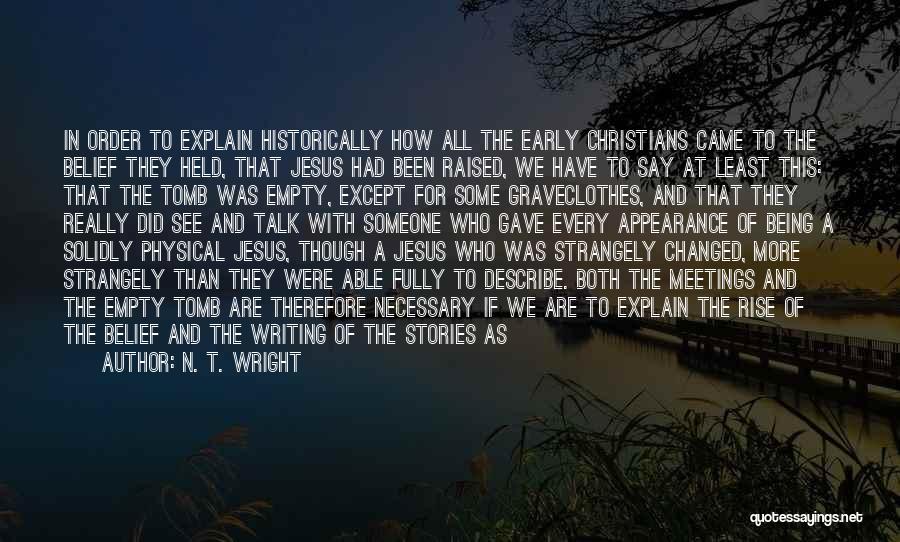 IN ORDER TO EXPLAIN HISTORICALLY HOW ALL THE EARLY CHRISTIANS CAME TO THE BELIEF THEY HELD, THAT JESUS HAD BEEN RAISED, WE HAVE TO SAY AT LEAST THIS: THAT THE TOMB WAS EMPTY, EXCEPT FOR SOME GRAVECLOTHES, AND THAT THEY REALLY DID SEE AND TALK WITH SOMEONE WHO GAVE EVERY APPEARANCE OF BEING A SOLIDLY PHYSICAL JESUS, THOUGH A JESUS WHO WAS STRANGELY CHANGED, MORE STRANGELY THAN THEY WERE ABLE FULLY TO DESCRIBE. BOTH THE MEETINGS AND THE EMPTY TOMB ARE THEREFORE NECESSARY IF WE ARE TO EXPLAIN THE RISE OF THE BELIEF AND THE WRITING OF THE STORIES AS

AUTHOR: N. T. WRIGHT

quotessayings.net